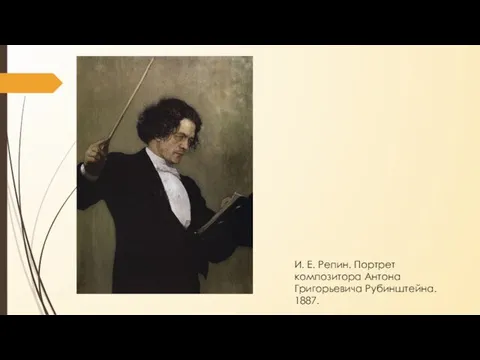 И. Е. Репин. Портрет композитора Антона Григорьевича Рубинштейна. 1887.